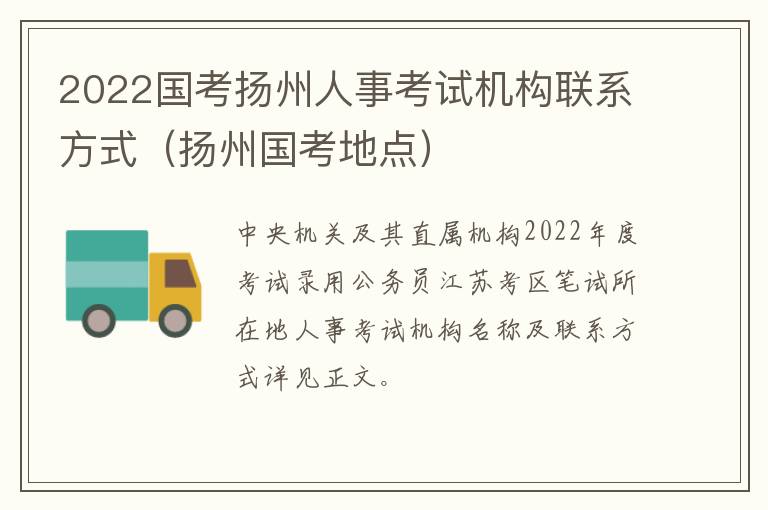 2022国考扬州人事考试机构联系方式（扬州国考地点）

中央机关及其直属机构2022年度考试录用公务员江苏考区笔试所在地人事考试机构名称及联系方式详见正文。